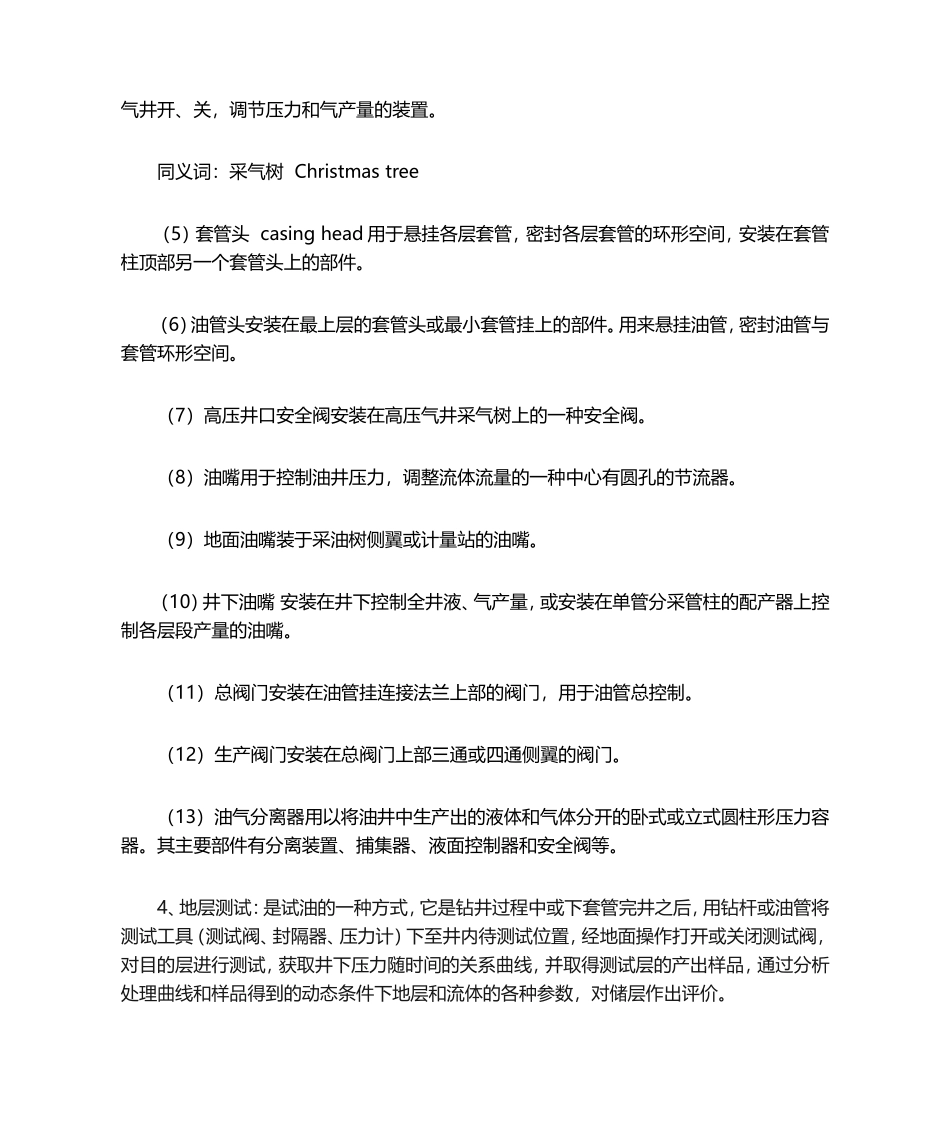 气井开、关，调节压力和气产量的装置。

同义词：采气树 Christmas tree

（5）套管头 casing head 用于悬挂各层套管，密封各层套管的环形空间，安装在套管柱顶部另一个套管头上的部件。

（6）油管头安装在最上层的套管头或最小套管挂上的部件。用来悬挂油管，密封油管与套管环形空间。

（7）高压井口安全阀安装在高压气井采气树上的一种安全阀。

（8）油嘴用于控制油井压力，调整流体流量的一种中心有圆孔的节流器。

（9）地面油嘴装于采油树侧翼或计量站的油嘴。

（10）井下油嘴 安装在井下控制全井液、气产量，或安装在单管分采管柱的配产器上控制各层段产量的油嘴。

（11）总阀门安装在油管挂连接法兰上部的阀门，用于油管总控制。

（12）生产阀门安装在总阀门上部三通或四通侧翼的阀门。

（13）油气分离器用以将油井中生产出的液体和气体分开的卧式或立式圆柱形压力容器。其主要部件有分离装置、捕集器、液面控制器和安全阀等。

4、地层测试：是试油的一种方式，它是钻井过程中或下套管完井之后，用钻杆或油管将测试工具（测试阀、封隔器、压力计）下至井内待测试位置，经地面操作打开或关闭测试阀，对目的层进行测试，获取井下压力随时间的关系曲线，并取得测试层的产出样品，通过分析处理曲线和样品得到的动态条件下地层和流体的各种参数，对储层作出评价。